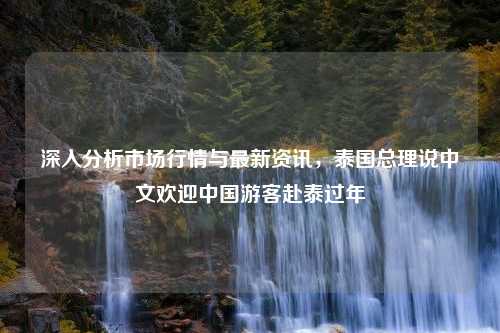 深入分析市场行情与最新资讯，泰国总理说中文欢迎中国游客赴泰过年